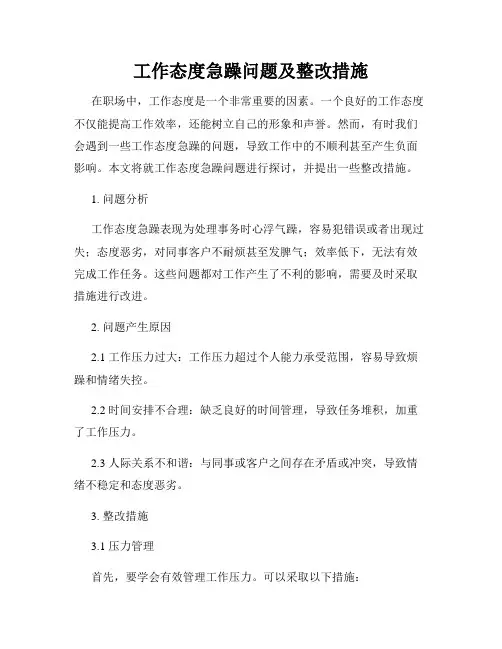 工作态度急躁问题及整改措施

在职场中，工作态度是一个非常重要的因素。一个良好的工作态度不仅能提高工作效率，还能树立自己的形象和声誉。然而，有时我们会遇到一些工作态度急躁的问题，导致工作中的不顺利甚至产生负面影响。本文将就工作态度急躁问题进行探讨，并提出一些整改措施。

1. 问题分析

工作态度急躁表现为处理事务时心浮气躁，容易犯错误或者出现过失；态度恶劣，对同事客户不耐烦甚至发脾气；效率低下，无法有效完成工作任务。这些问题都对工作产生了不利的影响，需要及时采取措施进行改进。

2. 问题产生原因

2.1 工作压力过大：工作压力超过个人能力承受范围，容易导致烦躁和情绪失控。

2.2 时间安排不合理：缺乏良好的时间管理，导致任务堆积，加重了工作压力。

2.3 人际关系不和谐：与同事或客户之间存在矛盾或冲突，导致情绪不稳定和态度恶劣。

3. 整改措施

3.1 压力管理

首先，要学会有效管理工作压力。可以采取以下措施：